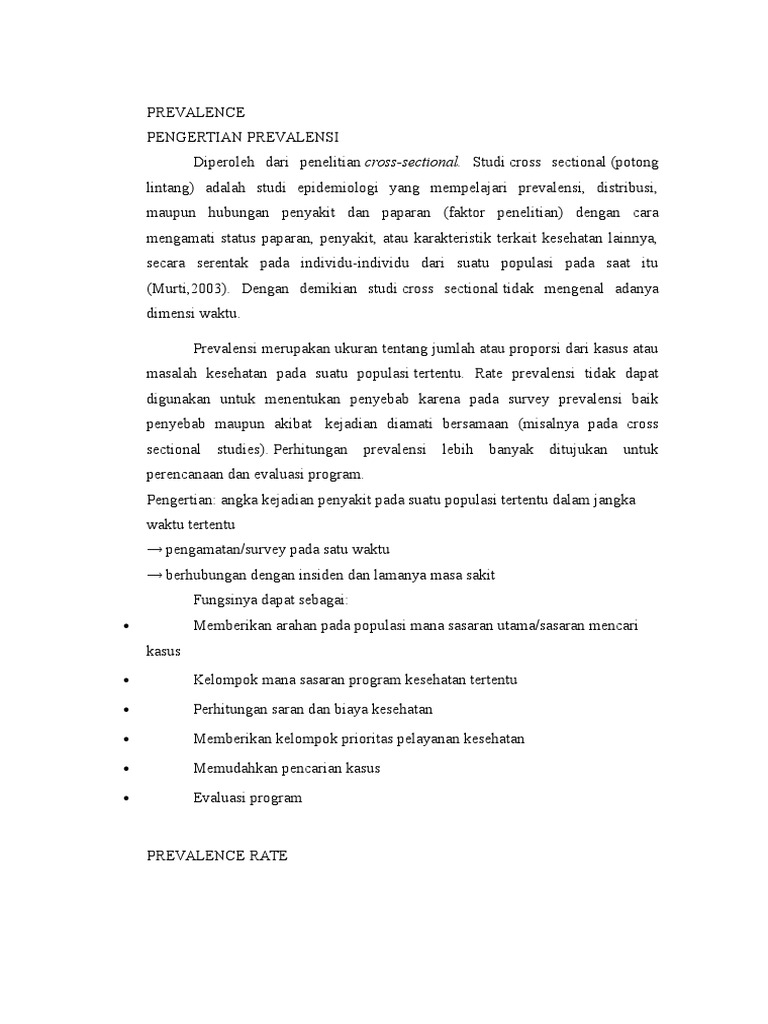 PREVALENCE
PENGERTIAN PREVALENSI

Diperoleh dari penelitian cross-sectional. Studi cross sectional (potong lintang) adalah studi epidemiologi yang mempelajari prevalensi, distribusi, maupun hubungan penyakit dan paparan (faktor penelitian) dengan cara mengamati status paparan, penyakit, atau karakteristik terkait kesehatan lainnya, secara serentak pada individu-individu dari suatu populasi pada saat itu (Murti,2003). Dengan demikian studi cross sectional tidak mengenal adanya dimensi waktu.

Prevalensi merupakan ukuran tentang jumlah atau proporsi dari kasus atau masalah kesehatan pada suatu populasi tertentu. Rate prevalensi tidak dapat digunakan untuk menentukan penyebab karena pada survey prevalensi baik penyebab maupun akibat kejadian diamati bersamaan (misalnya pada cross sectional studies). Perhitungan prevalensi lebih banyak ditujukan untuk perencanaan dan evaluasi program.
Pengertian: angka kejadian penyakit pada suatu populasi tertentu dalam jangka waktu tertentu
→ pengamatan/survey pada satu waktu
→ berhubungan dengan insiden dan lamanya masa sakit
Fungsinya dapat sebagai:
• Memberikan arahan pada populasi mana sasaran utama/sasaran mencari kasus
• Kelompok mana sasaran program kesehatan tertentu
• Perhitungan saran dan biaya kesehatan
• Memberikan kelompok prioritas pelayanan kesehatan
• Memudahkan pencarian kasus
• Evaluasi program

PREVALENCE RATE